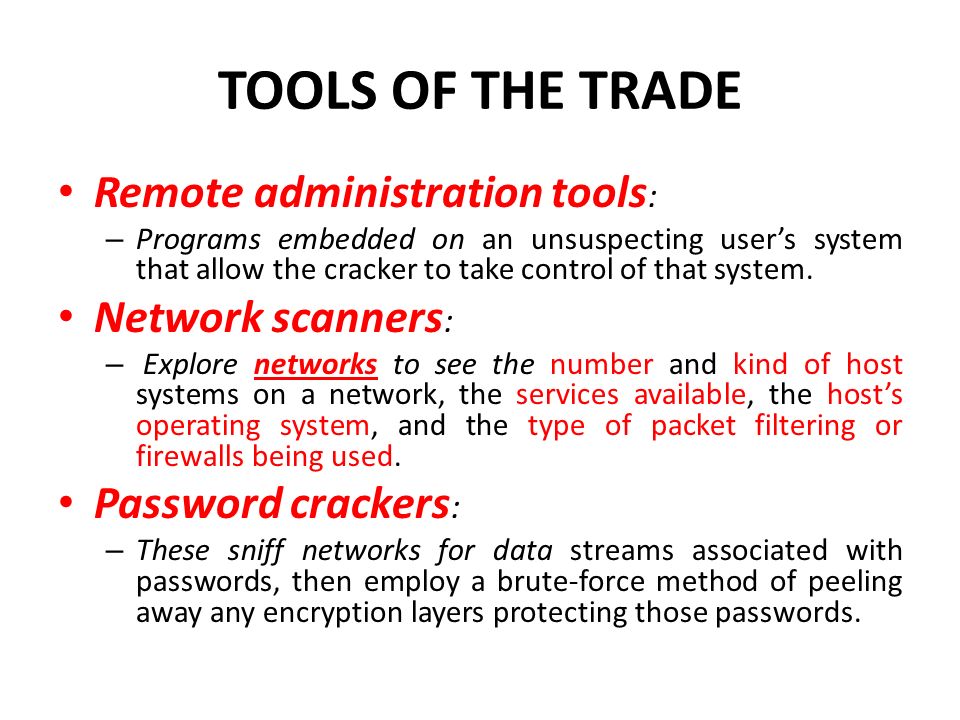 TOOLS OF THE TRADE

• Remote administration tools:

– Programs embedded on an unsuspecting user's system that allow the cracker to take control of that system.

• Network scanners:

– Explore networks to see the number and kind of host systems on a network, the services available, the host's operating system, and the type of packet filtering or firewalls being used.

• Password crackers:

– These sniff networks for data streams associated with passwords, then employ a brute-force method of peeling away any encryption layers protecting those passwords.